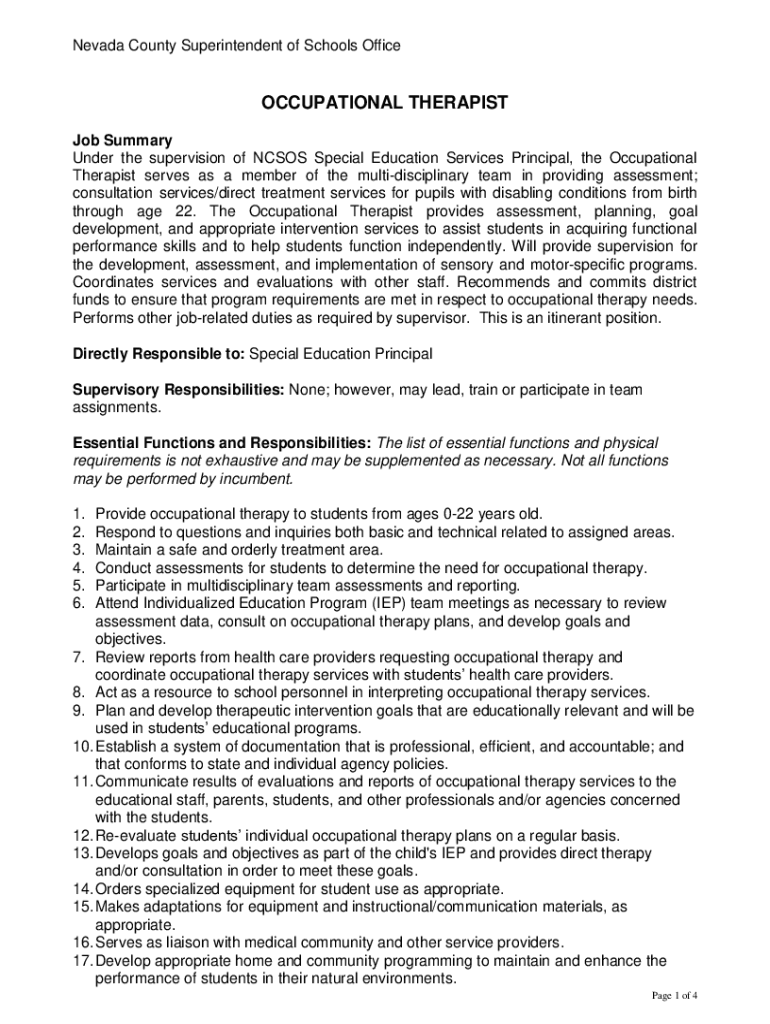 Nevada County Superintendent of Schools Office

OCCUPATIONAL THERAPIST

Job Summary
Under the supervision of NCSOS Special Education Services Principal, the Occupational Therapist serves as a member of the multi-disciplinary team in providing assessment; consultation services/direct treatment services for pupils with disabling conditions from birth through age 22. The Occupational Therapist provides assessment, planning, goal development, and appropriate intervention services to assist students in acquiring functional performance skills and to help students function independently. Will provide supervision for the development, assessment, and implementation of sensory and motor-specific programs. Coordinates services and evaluations with other staff. Recommends and commits district funds to ensure that program requirements are met in respect to occupational therapy needs. Performs other job-related duties as required by supervisor. This is an itinerant position.

Directly Responsible to: Special Education Principal

Supervisory Responsibilities: None; however, may lead, train or participate in team assignments.

Essential Functions and Responsibilities: The list of essential functions and physical requirements is not exhaustive and may be supplemented as necessary. Not all functions may be performed by incumbent.

1. Provide occupational therapy to students from ages 0-22 years old.
2. Respond to questions and inquiries both basic and technical related to assigned areas.
3. Maintain a safe and orderly treatment area.
4. Conduct assessments for students to determine the need for occupational therapy.
5. Participate in multidisciplinary team assessments and reporting.
6. Attend Individualized Education Program (IEP) team meetings as necessary to review assessment data, consult on occupational therapy plans, and develop goals and objectives.
7. Review reports from health care providers requesting occupational therapy and coordinate occupational therapy services with students' health care providers.
8. Act as a resource to school personnel in interpreting occupational therapy services.
9. Plan and develop therapeutic intervention goals that are educationally relevant and will be used in students' educational programs.
10. Establish a system of documentation that is professional, efficient, and accountable; and that conforms to state and individual agency policies.
11. Communicate results of evaluations and reports of occupational therapy services to the educational staff, parents, students, and other professionals and/or agencies concerned with the students.
12. Re-evaluate students' individual occupational therapy plans on a regular basis.
13. Develops goals and objectives as part of the child's IEP and provides direct therapy and/or consultation in order to meet these goals.
14. Orders specialized equipment for student use as appropriate.
15. Makes adaptations for equipment and instructional/communication materials, as appropriate.
16. Serves as liaison with medical community and other service providers.
17. Develop appropriate home and community programming to maintain and enhance the performance of students in their natural environments.

Page 1 of 4